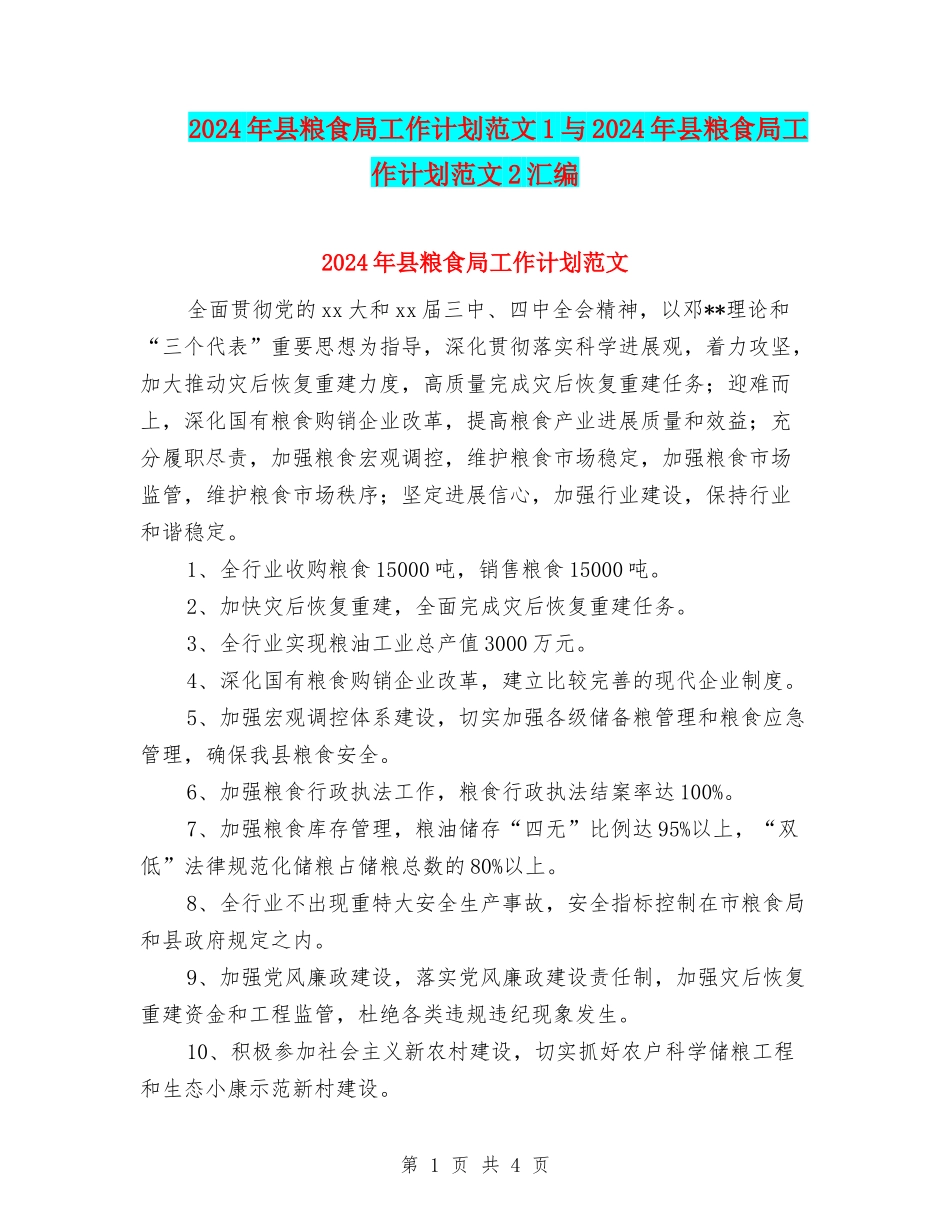 2024年县粮食局工作计划范文1与2024年县粮食局工作计划范文2汇编

2024年县粮食局工作计划范文

全面贯彻党的xx大和xx届三中、四中全会精神，以邓**理论和“三个代表”重要思想为指导，深化贯彻落实科学进展观，着力攻坚，加大推动灾后恢复重建力度，高质量完成灾后恢复重建任务；迎难而上，深化国有粮食购销企业改革，提高粮食产业进展质量和效益；充分履职尽责，加强粮食宏观调控，维护粮食市场稳定，加强粮食市场监管，维护粮食市场秩序；坚定进展信心，加强行业建设，保持行业和谐稳定。

1、全行业收购粮食15000吨，销售粮食15000吨。

2、加快灾后恢复重建，全面完成灾后恢复重建任务。

3、全行业实现粮油工业总产值3000万元。

4、深化国有粮食购销企业改革，建立比较完善的现代企业制度。

5、加强宏观调控体系建设，切实加强各级储备粮管理和粮食应急管理，确保我县粮食安全。

6、加强粮食行政执法工作，粮食行政执法结案率达100%。

7、加强粮食库存管理，粮油储存“四无”比例达95%以上，“双低”法律规范化储粮占储粮总数的80%以上。

8、全行业不出现重特大安全生产事故，安全指标控制在市粮食局和县政府规定之内。

9、加强党风廉政建设，落实党风廉政建设责任制，加强灾后恢复重建资金和工程监管，杜绝各类违规违纪现象发生。

10、积极参加社会主义新农村建设，切实抓好农户科学储粮工程和生态小康示范新村建设。

第 1 页 共 4 页